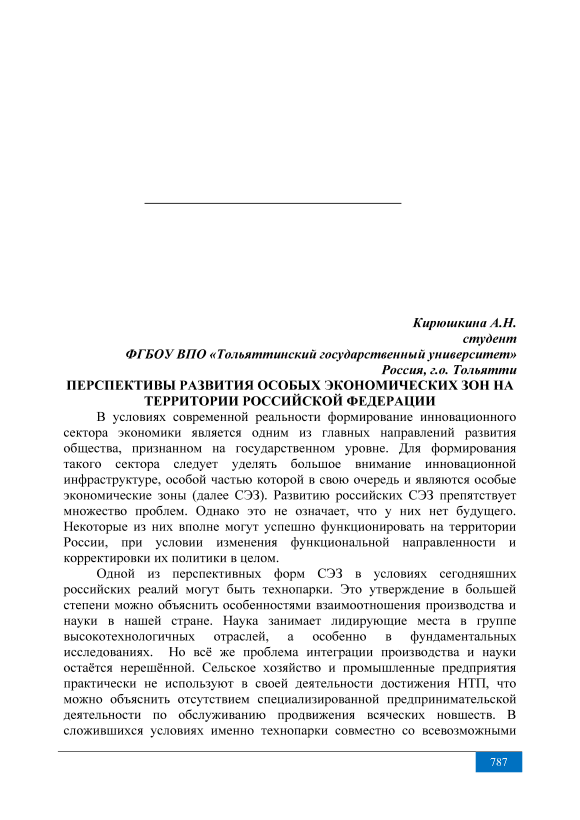 Кирюшкина А.Н.
студент
ФГБОУ ВПО «Тольяттинский государственный университет»
Россия, г.о. Тольятти

ПЕРСПЕКТИВЫ РАЗВИТИЯ ОСОБЫХ ЭКОНОМИЧЕСКИХ ЗОН НА ТЕРРИТОРИИ РОССИЙСКОЙ ФЕДЕРАЦИИ

В условиях современной реальности формирование инновационного сектора экономики является одним из главных направлений развития общества, признанном на государственном уровне. Для формирования такого сектора следует уделять большое внимание инновационной инфраструктуре, особой частью которой в свою очередь и являются особые экономические зоны (далее СЭЗ). Развитию российских СЭЗ препятствует множество проблем. Однако это не означает, что у них нет будущего. Некоторые из них вполне могут успешно функционировать на территории России, при условии изменения функциональной направленности и корректировки их политики в целом.

Одной из перспективных форм СЭЗ в условиях сегодняшних российских реалий могут быть технопарки. Это утверждение в большей степени можно объяснить особенностями взаимоотношения производства и науки в нашей стране. Наука занимает лидирующие места в группе высокотехнологичных отраслей, а особенно в фундаментальных исследованиях. Но всё же проблема интеграции производства и науки остаётся нерешённой. Сельское хозяйство и промышленные предприятия практически не используют в своей деятельности достижения НТП, что можно объяснить отсутствием специализированной предпринимательской деятельности по обслуживанию продвижения всяческих новшеств. В сложившихся условиях именно технопарки совместно со всевозможными

787